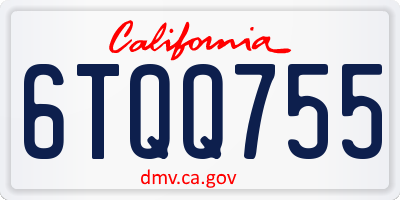 California

6TQQ755

dmv.ca.gov